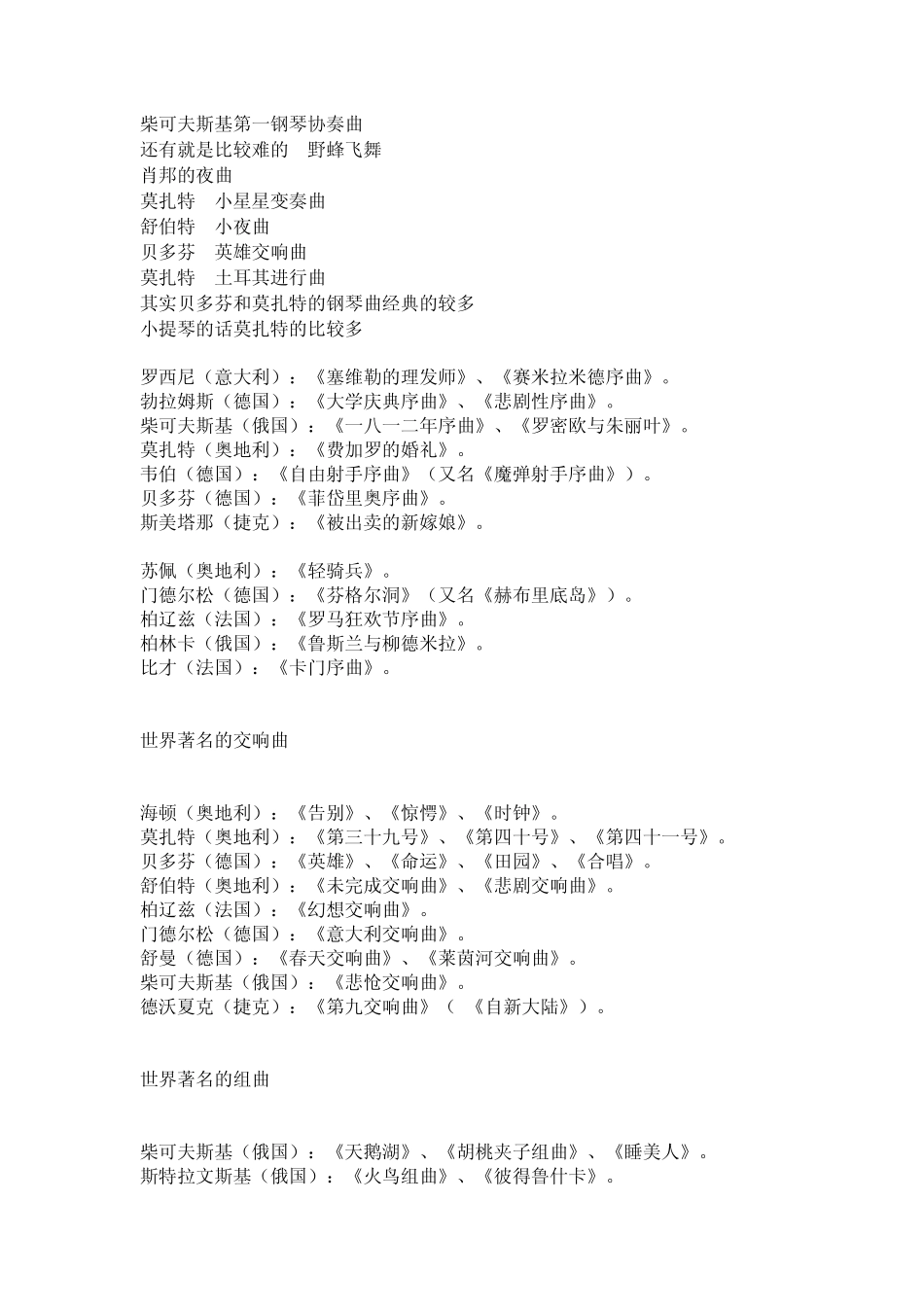 柴可夫斯基第一钢琴协奏曲
还有就是比较难的 野蜂飞舞
肖邦的夜曲
莫扎特 小星星变奏曲
舒伯特 小夜曲
贝多芬 英雄交响曲
莫扎特 土耳其进行曲
其实贝多芬和莫扎特的钢琴曲经典的较多
小提琴的话莫扎特的比较多

罗西尼（意大利）：《塞维勒的理发师》、《赛米拉米德序曲》。
勃拉姆斯（德国）：《大学庆典序曲》、《悲剧性序曲》。
柴可夫斯基（俄国）：《一八一二年序曲》、《罗密欧与朱丽叶》。
莫扎特（奥地利）：《费加罗的婚礼》。
韦伯（德国）：《自由射手序曲》（又名《魔弹射手序曲》）。
贝多芬（德国）：《菲岱里奥序曲》。
斯美塔那（捷克）：《被出卖的新嫁娘》。

苏佩（奥地利）：《轻骑兵》。
门德尔松（德国）：《芬格尔洞》（又名《赫布里底岛》）。
柏辽兹（法国）：《罗马狂欢节序曲》。
柏林卡（俄国）：《鲁斯兰与柳德米拉》。
比才（法国）：《卡门序曲》。

世界著名的交响曲

海顿（奥地利）：《告别》、《惊愕》、《时钟》。
莫扎特（奥地利）：《第三十九号》、《第四十号》、《第四十一号》。
贝多芬（德国）：《英雄》、《命运》、《田园》、《合唱》。
舒伯特（奥地利）：《未完成交响曲》、《悲剧交响曲》。
柏辽兹（法国）：《幻想交响曲》。
门德尔松（德国）：《意大利交响曲》。
舒曼（德国）：《春天交响曲》、《莱茵河交响曲》。
柴可夫斯基（俄国）：《悲怆交响曲》。
德沃夏克（捷克）：《第九交响曲》（ 《自新大陆》）。

世界著名的组曲

柴可夫斯基（俄国）：《天鹅湖》、《胡桃夹子组曲》、《睡美人》。
斯特拉文斯基（俄国）：《火鸟组曲》、《彼得鲁什卡》。